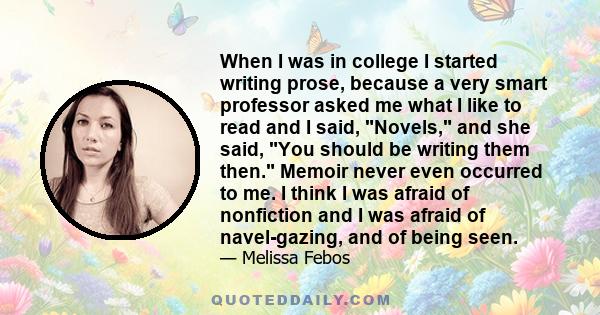 When I was in college I started writing prose, because a very smart professor asked me what I like to read and I said, "Novels," and she said, "You should be writing them then." Memoir never even occurred to me. I think I was afraid of nonfiction and I was afraid of navel-gazing, and of being seen.

— Melissa Febos

QUOTEDDAILY.COM